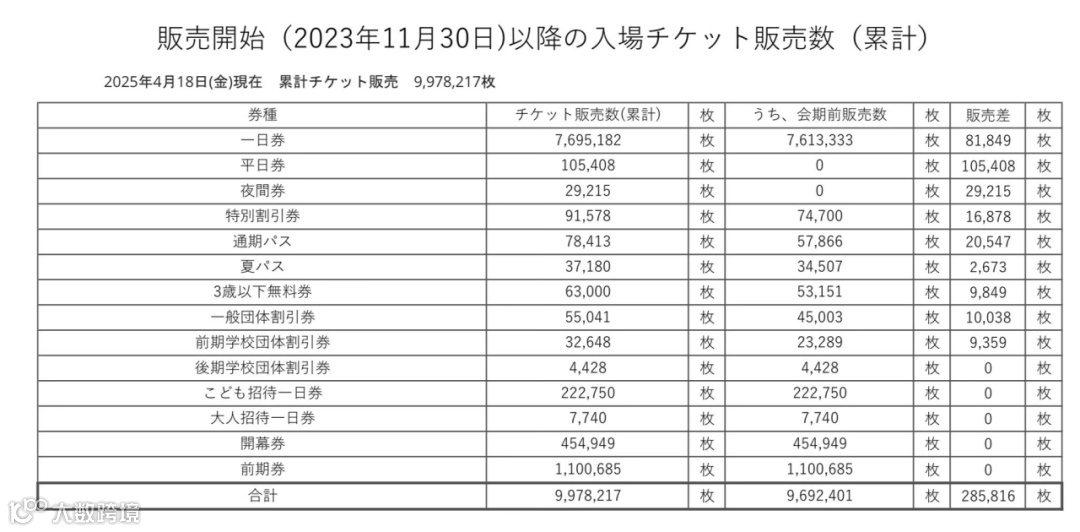 販売開始（2023年11月30日)以降の入場チケット販売数（累計）

2025年4月18日(金)現在　累計チケット販売　9,978,217枚

| 券種 | チケット販売数(累計) | 枚 | うち、会期前販売数 | 枚 | 販売差 | 枚 |
|---|---|---|---|---|---|---|
| 一日券 | 7,695,182 | 枚 | 7,613,333 | 枚 | 81,849 | 枚 |
| 平日券 | 105,408 | 枚 | 0 | 枚 | 105,408 | 枚 |
| 夜間券 | 29,215 | 枚 | 0 | 枚 | 29,215 | 枚 |
| 特別割引券 | 91,578 | 枚 | 74,700 | 枚 | 16,878 | 枚 |
| 通期パス | 78,413 | 枚 | 57,866 | 枚 | 20,547 | 枚 |
| 夏パス | 37,180 | 枚 | 34,507 | 枚 | 2,673 | 枚 |
| 3歳以下無料券 | 63,000 | 枚 | 53,151 | 枚 | 9,849 | 枚 |
| 一般団体割引券 | 55,041 | 枚 | 45,003 | 枚 | 10,038 | 枚 |
| 前期学校団体割引券 | 32,648 | 枚 | 23,289 | 枚 | 9,359 | 枚 |
| 後期学校団体割引券 | 4,428 | 枚 | 4,428 | 枚 | 0 | 枚 |
| こども招待一日券 | 222,750 | 枚 | 222,750 | 枚 | 0 | 枚 |
| 大人招待一日券 | 7,740 | 枚 | 7,740 | 枚 | 0 | 枚 |
| 開幕券 | 454,949 | 枚 | 454,949 | 枚 | 0 | 枚 |
| 前期券 | 1,100,685 | 枚 | 1,100,685 | 枚 | 0 | 枚 |
| 合計 | 9,978,217 | 枚 | 9,692,401 | 枚 | 285,816 | 枚 |

大数跨境